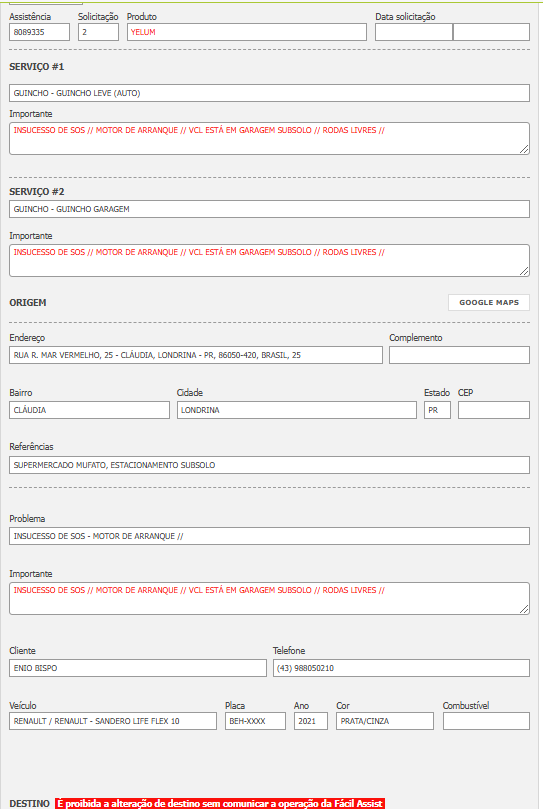 Assistência
8089335

Solicitação
2

Produto
YELUM

Data solicitação

SERVIÇO #1

GUINCHO - GUINCHO LEVE (AUTO)

Importante
INSUCESSO DE SOS // MOTOR DE ARRANQUE // VCL ESTÁ EM GARAGEM SUBSOLO // RODAS LIVRES //

SERVIÇO #2
GUINCHO - GUINCHO GARAGEM

Importante
INSUCESSO DE SOS // MOTOR DE ARRANQUE // VCL ESTÁ EM GARAGEM SUBSOLO // RODAS LIVRES //

ORIGEM

GOOGLE MAPS

Endereço
RUA R. MAR VERMELHO, 25 - CLÁUDIA, LONDRINA - PR, 86050-420, BRASIL, 25

Complemento

Bairro
CLÁUDIA

Cidade
LONDRINA

Estado
PR

CEP

Referências
SUPERMERCADO MUFATO, ESTACIONAMENTO SUBSOLO

Problema
INSUCESSO DE SOS - MOTOR DE ARRANQUE //

Importante
INSUCESSO DE SOS // MOTOR DE ARRANQUE // VCL ESTÁ EM GARAGEM SUBSOLO // RODAS LIVRES //

Cliente
ENIO BISPO

Telefone
(43) 988050210

Veículo
RENAULT / RENAULT - SANDERO LIFE FLEX 10

Placa
BEH-XXXX

Ano
2021

Cor
PRATA/CINZA

Combustível

DESTINO É proibida a alteração de destino sem comunicar a operação da Fácil Assist